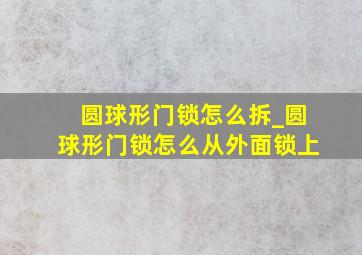 圆球形门锁怎么拆_圆球形门锁怎么从外面锁上